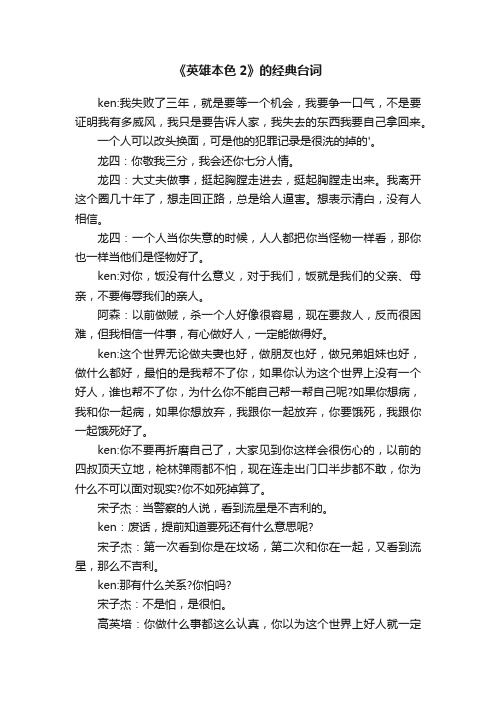 《英雄本色 2》的经典台词

ken:我失败了三年，就是要等一个机会，我要争一口气，不是要证明我有多威风，我只是要告诉人家，我失去的东西我要自己拿回来。

一个人可以改头换面，可是他的犯罪记录是很洗的掉的'。

龙四：你敬我三分，我会还你七分人情。

龙四：大丈夫做事，挺起胸膛走进去，挺起胸膛走出来。我离开这个圈几十年了，想走回正路，总是给人逼害。想表示清白，没有人相信。

龙四：一个人当你失意的时候，人人都把你当怪物一样看，那你也一样当他们是怪物好了。

ken:对你，饭没有什么意义，对于我们，饭就是我们的父亲、母亲，不要侮辱我们的亲人。

阿森：以前做贼，杀一个人好像很容易，现在要救人，反而很困难，但我相信一件事，有心做好人，一定能做得好。

ken:这个世界无论做夫妻也好，做朋友也好，做兄弟姐妹也好，做什么都好，最怕的是我帮不了你，如果你认为这个世界上没有一个好人，谁也帮不了你，为什么你不能自己帮一帮自己呢?如果你想病，我和你一起病，如果你想放弃，我跟你一起放弃，你要饿死，我跟你一起饿死好了。

ken:你不要再折磨自己了，大家见到你这样会很伤心的，以前的四叔顶天立地，枪林弹雨都不怕，现在连走出门口半步都不敢，你为什么不可以面对现实?你不如死掉算了。

宋子杰：当警察的人说，看到流星是不吉利的。

ken：废话，提前知道要死还有什么意思呢?

宋子杰：第一次看到你是在坟场，第二次和你在一起，又看到流星，那么不吉利。

ken:那有什么关系?你怕吗?

宋子杰：不是怕，是很怕。

高英培：你做什么事都这么认真，你以为这个世界上好人就一定